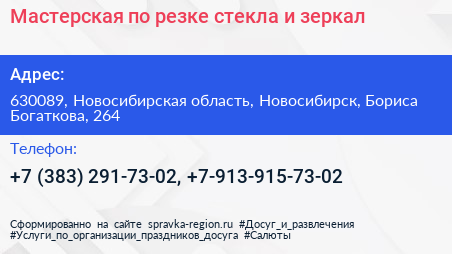 Мастерская по резке стекла и зеркал

Адрес:

630089, Новосибирская область, Новосибирск, Бориса Богаткова, 264

Телефон:

+7 (383) 291-73-02, +7-913-915-73-02

Сформированно на сайте spravka-region.ru #Досуг_и_развлечения #Услуги_по_организации_праздников_досуга #Салюты